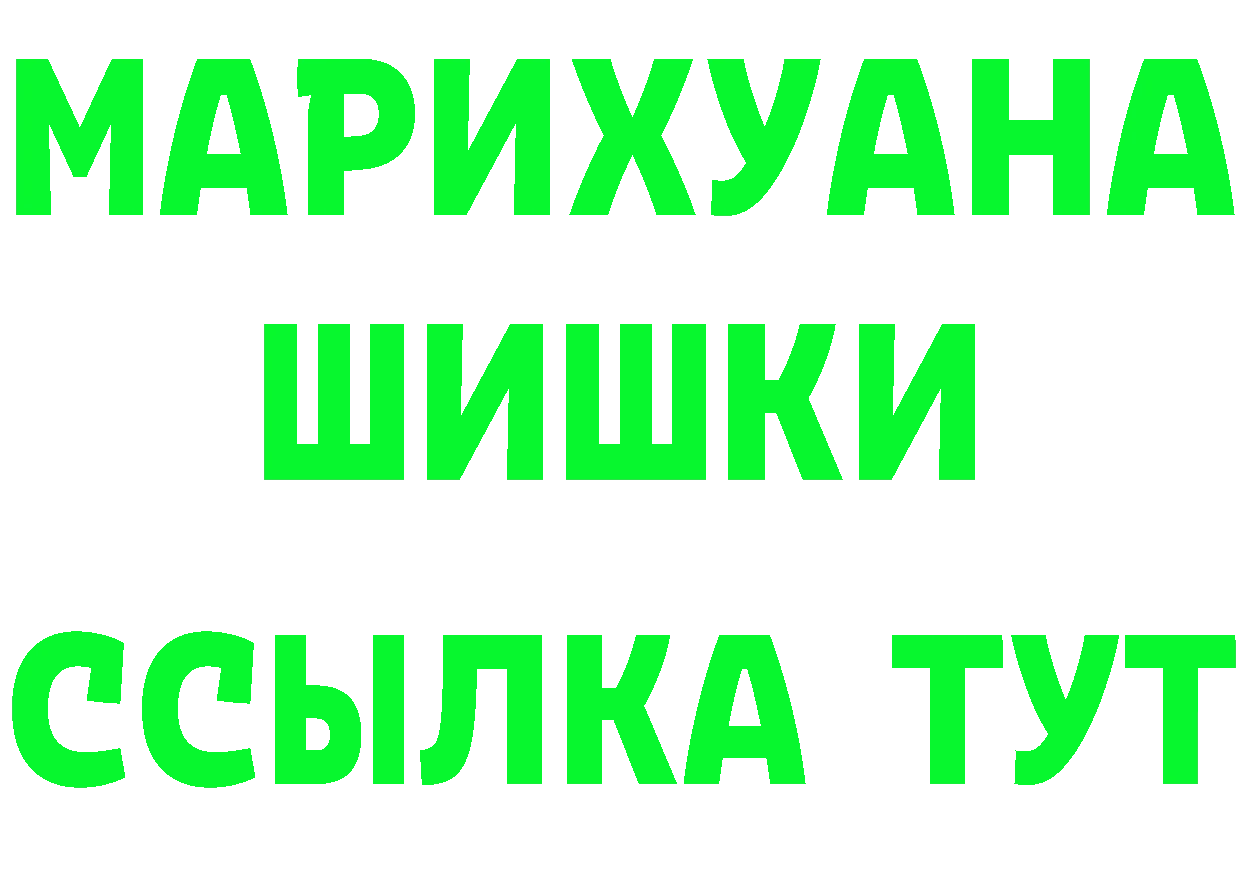 МАРИХУАНА
ШИШКИ
ССЫЛКА ТУТ